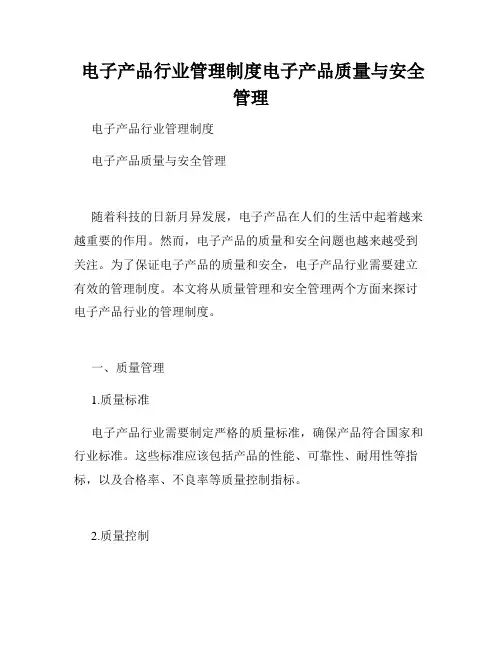 电子产品行业管理制度电子产品质量与安全管理

电子产品行业管理制度

电子产品质量与安全管理

随着科技的日新月异发展，电子产品在人们的生活中起着越来越重要的作用。然而，电子产品的质量和安全问题也越来越受到关注。为了保证电子产品的质量和安全，电子产品行业需要建立有效的管理制度。本文将从质量管理和安全管理两个方面来探讨电子产品行业的管理制度。

一、质量管理

1.质量标准

电子产品行业需要制定严格的质量标准，确保产品符合国家和行业标准。这些标准应该包括产品的性能、可靠性、耐用性等指标，以及合格率、不良率等质量控制指标。

2.质量控制